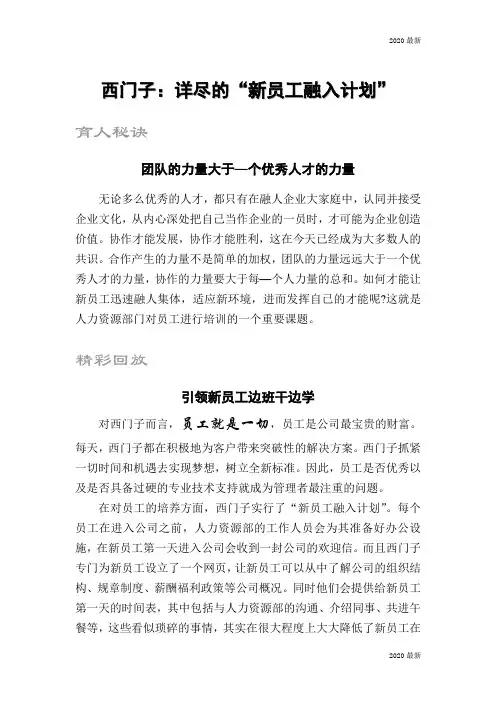 2020 最新

西门子：详尽的“新员工融入计划”

育人秘诀

团队的力量大于—个优秀人才的力量

无论多么优秀的人才，都只有在融人企业大家庭中，认同并接受企业文化，从内心深处把自己当作企业的一员时，才可能为企业创造价值。协作才能发展，协作才能胜利，这在今天已经成为大多数人的共识。合作产生的力量不是简单的加权，团队的力量远远大于一个优秀人才的力量，协作的力量要大于每—个人力量的总和。如何才能让新员工迅速融人集体，适应新环境，进而发挥自己的才能呢?这就是人力资源部门对员工进行培训的一个重要课题。

精彩回放

引领新员工边班干边学

对西门子而言，员工就是一切，员工是公司最宝贵的财富。每天，西门子都在积极地为客户带来突破性的解决方案。西门子抓紧一切时间和机遇去实现梦想，树立全新标准。因此，员工是否优秀以及是否具备过硬的专业技术支持就成为管理者最注重的问题。

在对员工的培养方面，西门子实行了“新员工融入计划”。每个员工在进入公司之前，人力资源部的工作人员会为其准备好办公设施，在新员工第一天进入公司会收到一封公司的欢迎信。而且西门子专门为新员工设立了一个网页，让新员工可以从中了解公司的组织结构、规章制度、薪酬福利政策等公司概况。同时他们会提供给新员工第一天的时间表，其中包括与人力资源部的沟通、介绍同事、共进午餐等，这些看似琐碎的事情，其实在很大程度上大大降低了新员工在

2020 最新